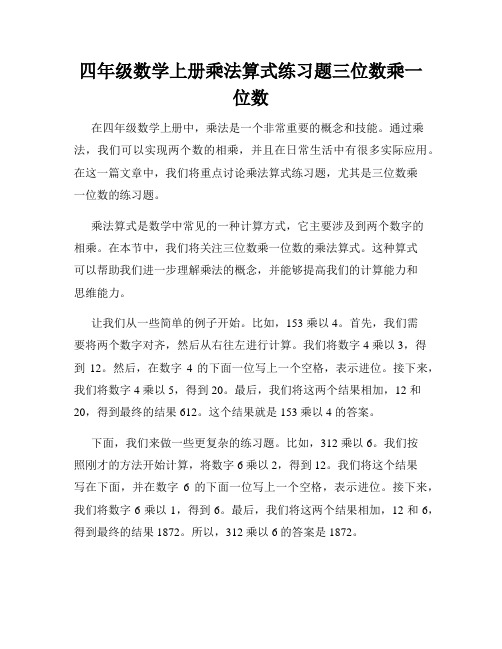 四年级数学上册乘法算式练习题三位数乘一位数

在四年级数学上册中，乘法是一个非常重要的概念和技能。通过乘法，我们可以实现两个数的相乘，并且在日常生活中有很多实际应用。在这一篇文章中，我们将重点讨论乘法算式练习题，尤其是三位数乘一位数的练习题。

乘法算式是数学中常见的一种计算方式，它主要涉及到两个数字的相乘。在本节中，我们将关注三位数乘一位数的乘法算式。这种算式可以帮助我们进一步理解乘法的概念，并能够提高我们的计算能力和思维能力。

让我们从一些简单的例子开始。比如，153 乘以 4。首先，我们需要将两个数字对齐，然后从右往左进行计算。我们将数字 4 乘以 3，得到 12。然后，在数字 4 的下面一位写上一个空格，表示进位。接下来，我们将数字 4 乘以 5，得到 20。最后，我们将这两个结果相加，12 和 20，得到最终的结果 612。这个结果就是 153 乘以 4 的答案。

下面，我们来做一些更复杂的练习题。比如，312 乘以 6。我们按照刚才的方法开始计算，将数字 6 乘以 2，得到 12。我们将这个结果写在下面，并在数字 6 的下面一位写上一个空格，表示进位。接下来，我们将数字 6 乘以 1，得到 6。最后，我们将这两个结果相加，12 和 6，得到最终的结果 1872。所以，312 乘以 6 的答案是 1872。